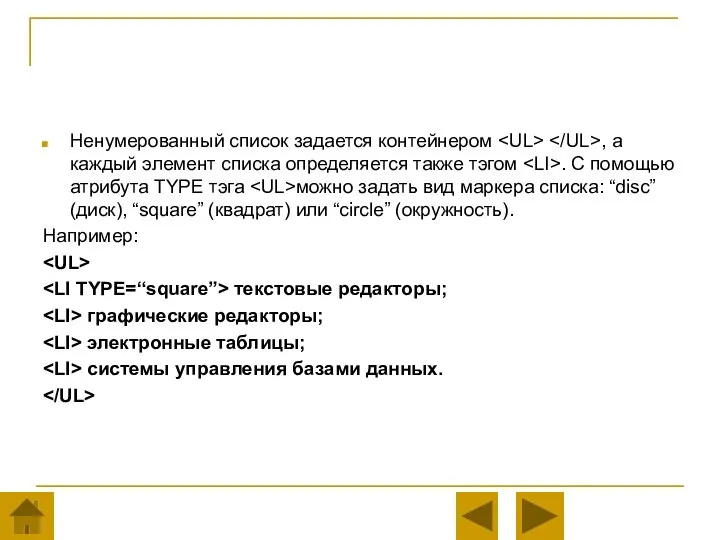 Ненумерованный список задается контейнером <UL> </UL>, а каждый элемент списка определяется также тэгом <LI>. С помощью атрибута TYPE тэга <UL>можно задать вид маркера списка: “disc” (диск), “square” (квадрат) или “circle” (окружность).

Например:

<UL>

<LI TYPE=“square”> текстовые редакторы;

<LI> графические редакторы;

<LI> электронные таблицы;

<LI> системы управления базами данных.

</UL>